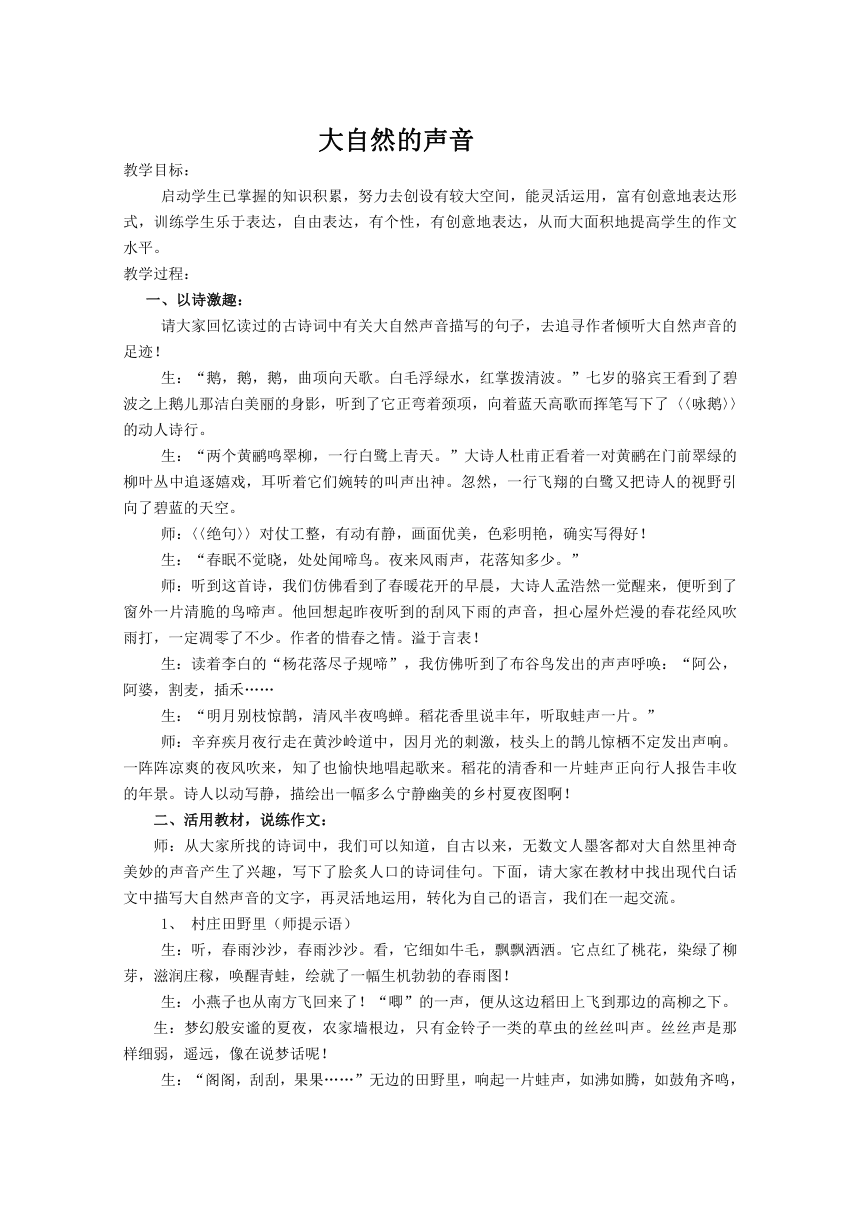 大自然的声音

教学目标：

启动学生已掌握的知识积累，努力去创设有较大空间，能灵活运用，富有创意地表达形式，训练学生乐于表达，自由表达，有个性，有创意地表达，从而大面积地提高学生的作文水平。

教学过程：

一、以诗激趣：

请大家回忆读过的古诗词中有关大自然声音描写的句子，去追寻作者倾听大自然声音的足迹！

生：“鹅，鹅，鹅，曲项向天歌。白毛浮绿水，红掌拨清波。”七岁的骆宾王看到了碧波之上鹅儿那洁白美丽的身影，听到了它正弯着颈项，向着蓝天高歌而挥笔写下了〈〈咏鹅〉〉的动人诗行。

生：“两个黄鹂鸣翠柳，一行白鹭上青天。”大诗人杜甫正看着一对黄鹂在门前翠绿的柳叶丛中追逐嬉戏，耳听着它们婉转的叫声出神。忽然，一行飞翔的白鹭又把诗人的视野引向了碧蓝的天空。

师：〈〈绝句〉〉对仗工整，有动有静，画面优美，色彩明艳，确实写得好！

生：“春眠不觉晓，处处闻啼鸟。夜来风雨声，花落知多少。”

师：听到这首诗，我们仿佛看到了春暖花开的早晨，大诗人孟浩然一觉醒来，便听到了窗外一片清脆的鸟啼声。他回想起昨夜听到的刮风下雨的声音，担心屋外烂漫的春花经风吹雨打，一定凋零了不少。作者的惜春之情。溢于言表！

生：读着李白的“杨花落尽子规啼”，我仿佛听到了布谷鸟发出的声声呼唤：“阿公，阿婆，割麦，插禾……

生：“明月别枝惊鹊，清风半夜鸣蝉。稻花香里说丰年，听取蛙声一片。”

师：辛弃疾月夜行走在黄沙岭道中，因月光的刺激，枝头上的鹊儿惊栖不定发出声响。一阵阵凉爽的夜风吹来，知了也愉快地唱起歌来。稻花的清香和一片蛙声正向行人报告丰收的年景。诗人以动写静，描绘出一幅多么宁静幽美的乡村夏夜图啊！

二、活用教材，说练作文：

师：从大家所找的诗词中，我们可以知道，自古以来，无数文人墨客都对大自然里神奇美妙的声音产生了兴趣，写下了脍炙人口的诗词佳句。下面，请大家在教材中找出现代白话文中描写大自然声音的文字，再灵活地运用，转化为自己的语言，我们在一起交流。

1、 村庄田野里（师提示语）

生：听，春雨沙沙，春雨沙沙。看，它细如牛毛，飘飘洒洒。它点红了桃花，染绿了柳芽，滋润庄稼，唤醒青蛙，绘就了一幅生机勃勃的春雨图！

生：小燕子也从南方飞回来了！“唧”的一声，便从这边稻田上飞到那边的高柳之下。

生：梦幻般安谧的夏夜，农家墙根边，只有金铃子一类的草虫的丝丝叫声。丝丝声是那样细弱，遥远，像在说梦话呢！

生：“阁阁，刮刮，果果……”无边的田野里，响起一片蛙声，如沸如腾，如鼓角齐鸣，